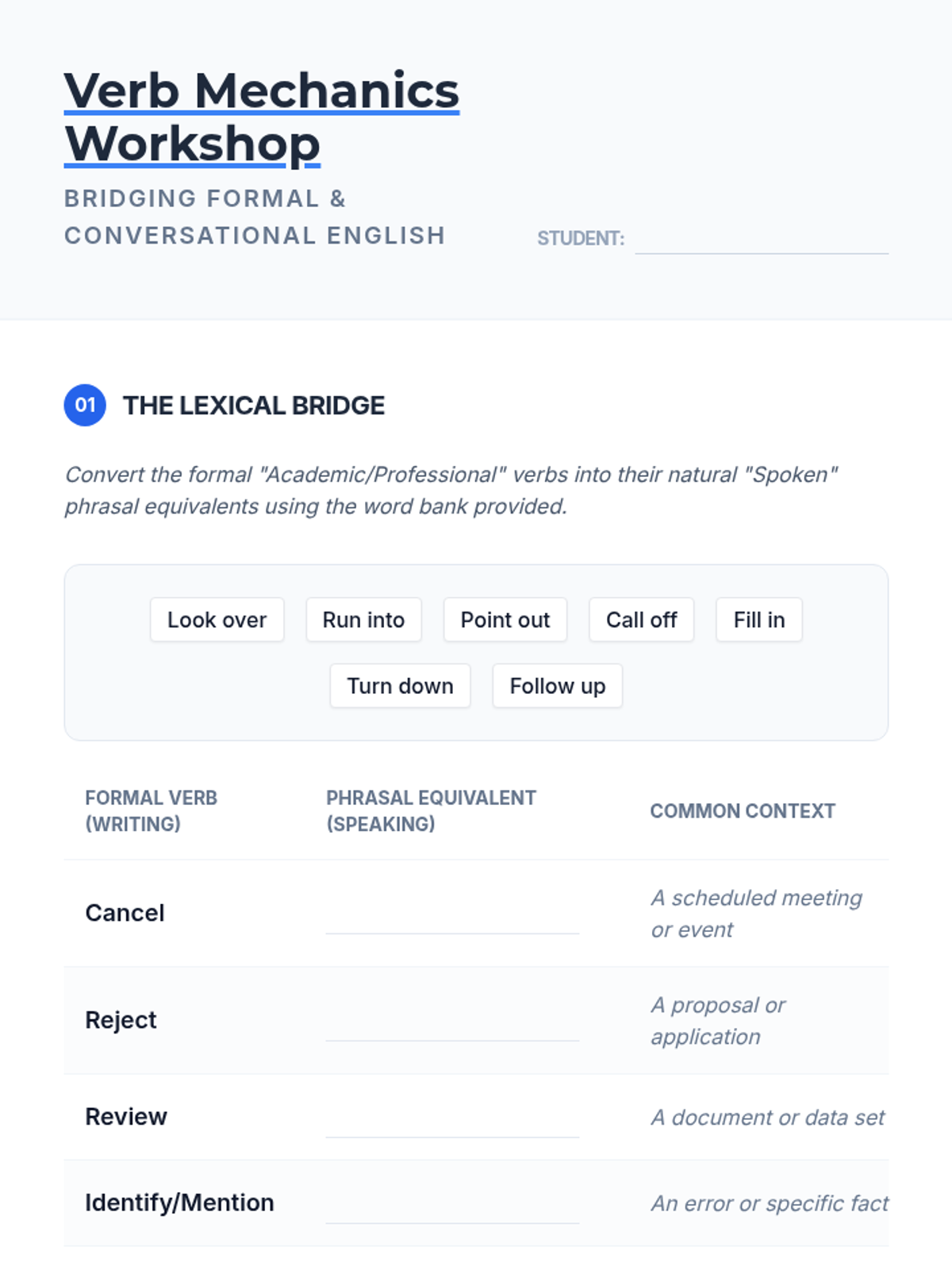 Verb Mechanics Workshop

BRIDGING FORMAL & CONVERSATIONAL ENGLISH

STUDENT: ____

01 THE LEXICAL BRIDGE

Convert the formal "Academic/Professional" verbs into their natural "Spoken" phrasal equivalents using the word bank provided.

Look over
Run into
Point out
Call off
Fill in
Turn down
Follow up

| FORMAL VERB (WRITING) | PHRASAL EQUIVALENT (SPEAKING) | COMMON CONTEXT |
|---|---|---|
| Cancel | ____ | A scheduled meeting or event |
| Reject | ____ | A proposal or application |
| Review | ____ | A document or data set |
| Identify/Mention | ____ | An error or specific fact |